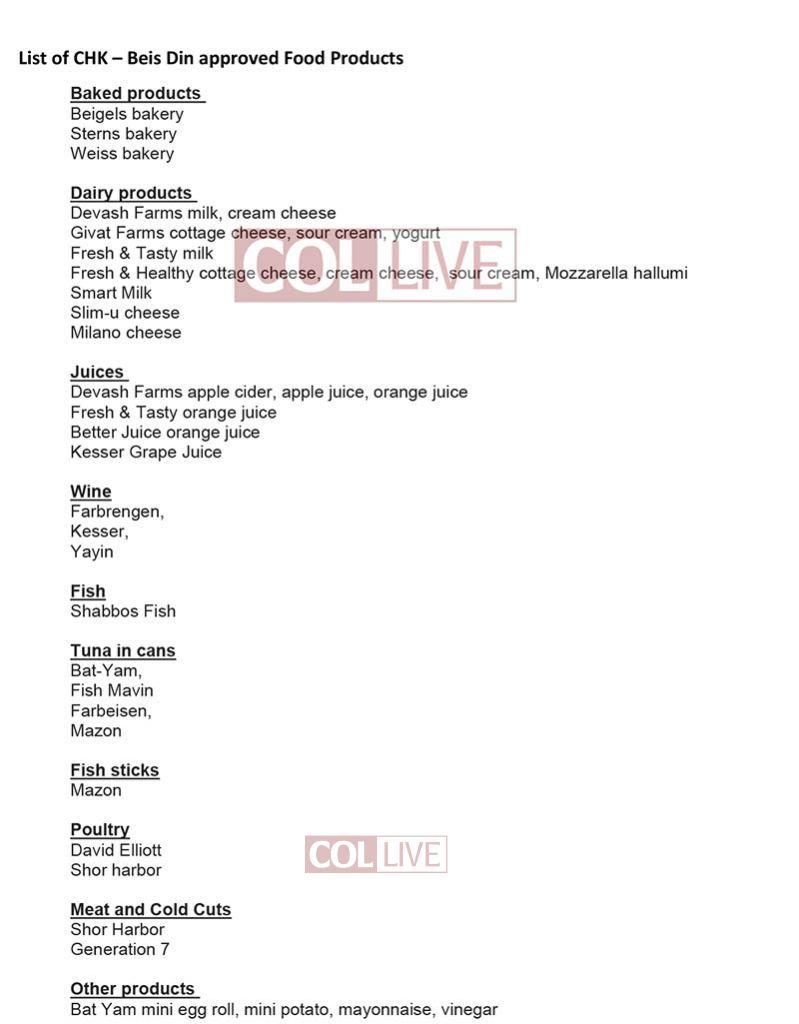 List of CHK – Beis Din approved Food Products

Baked products
Beigels bakery
Sterns bakery
Weiss bakery

Dairy products
Devash Farms milk, cream cheese
Givat Farms cottage cheese, sour cream, yogurt
Fresh & Tasty milk
Fresh & Healthy cottage cheese, cream cheese, sour cream, Mozzarella hallumi
Smart Milk
Slim-u cheese
Milano cheese

Juices
Devash Farms apple cider, apple juice, orange juice
Fresh & Tasty orange juice
Better Juice orange juice
Kesser Grape Juice

Wine
Farbrengen,
Kesser,
Yayin

Fish
Shabbos Fish

Tuna in cans
Bat-Yam,
Fish Mavin
Farbeisen,
Mazon

Fish sticks
Mazon

Poultry
David Elliott
Shor harbor

Meat and Cold Cuts
Shor Harbor
Generation 7

Other products
Bat Yam mini egg roll, mini potato, mayonnaise, vinegar

COL LIVE